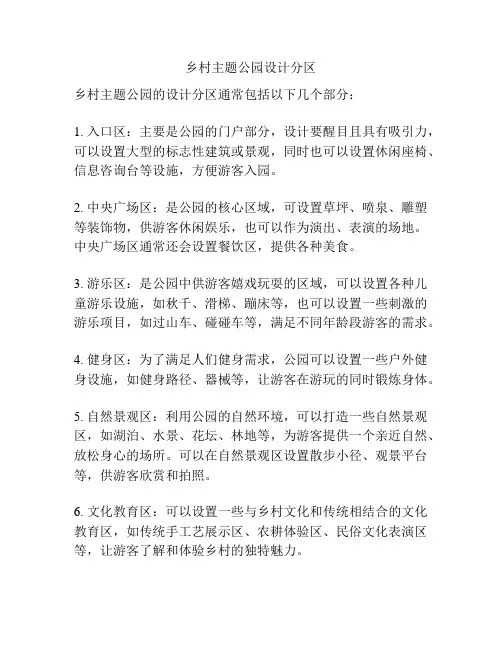 乡村主题公园设计分区

乡村主题公园的设计分区通常包括以下几个部分：

1. 入口区：主要是公园的门户部分，设计要醒目且具有吸引力，可以设置大型的标志性建筑或景观，同时也可以设置休闲座椅、信息咨询台等设施，方便游客入园。

2. 中央广场区：是公园的核心区域，可设置草坪、喷泉、雕塑等装饰物，供游客休闲娱乐，也可以作为演出、表演的场地。中央广场区通常还会设置餐饮区，提供各种美食。

3. 游乐区：是公园中供游客嬉戏玩耍的区域，可以设置各种儿童游乐设施，如秋千、滑梯、蹦床等，也可以设置一些刺激的游乐项目，如过山车、碰碰车等，满足不同年龄段游客的需求。

4. 健身区：为了满足人们健身需求，公园可以设置一些户外健身设施，如健身路径、器械等，让游客在游玩的同时锻炼身体。

5. 自然景观区：利用公园的自然环境，可以打造一些自然景观区，如湖泊、水景、花坛、林地等，为游客提供一个亲近自然、放松身心的场所。可以在自然景观区设置散步小径、观景平台等，供游客欣赏和拍照。

6. 文化教育区：可以设置一些与乡村文化和传统相结合的文化教育区，如传统手工艺展示区、农耕体验区、民俗文化表演区等，让游客了解和体验乡村的独特魅力。